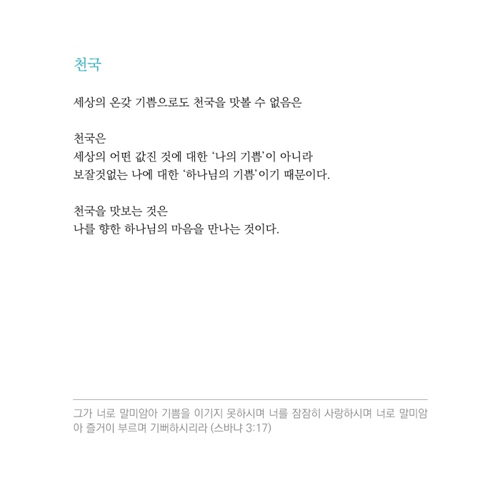 천국

세상의 온갖 기쁨으로도 천국을 맛볼 수 없음은

천국은
세상의 어떤 값진 것에 대한 '나의 기쁨'이 아니라
보잘것없는 나에 대한 '하나님의 기쁨'이기 때문이다.

천국을 맛보는 것은
나를 향한 하나님의 마음을 만나는 것이다.

그가 너로 말미암아 기쁨을 이기지 못하시며 너를 잠잠히 사랑하시며 너로 말미암아 즐거이 부르며 기뻐하시리라 (스바냐 3:17)